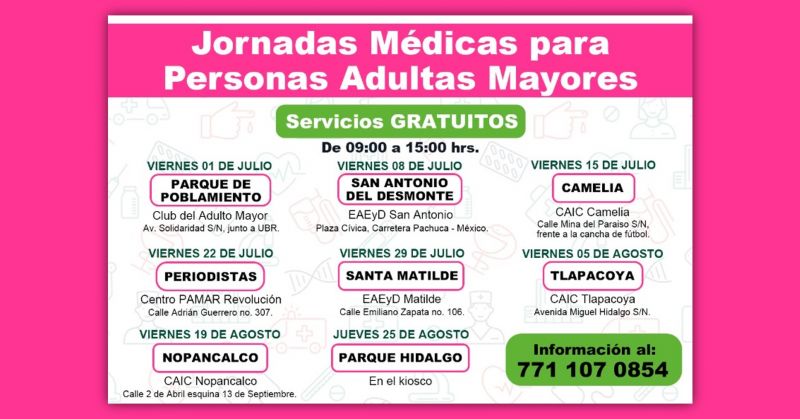 Jornadas Médicas para Personas Adultas Mayores

Servicios GRATUITOS

De 09:00 a 15:00 hrs.

VIERNES 01 DE JULIO
PARQUE DE POBLAMIENTO
Club del Adulto Mayor
Av. Solidaridad S/N, junto a UBR.

VIERNES 08 DE JULIO
SAN ANTONIO DEL DESMONTE
EAEyD San Antonio
Plaza Cívica, Carretera Pachuca - México.

VIERNES 15 DE JULIO
CAMELIA
CAIC Camelia
Calle Mina del Paraíso S/N, frente a la cancha de fútbol.

VIERNES 22 DE JULIO
PERIODISTAS
Centro PAMAR Revolución
Calle Adrián Guerrero no. 307.

VIERNES 29 DE JULIO
SANTA MATILDE
EAEyD Matilde
Calle Emiliano Zapata no. 106.

VIERNES 05 DE AGOSTO
TLAPACOYA
CAIC Tlapacoya
Avenida Miguel Hidalgo S/N.

VIERNES 19 DE AGOSTO
NOPANCALCO
CAIC Nopancalco
Calle 2 de Abril esquina 13 de Septiembre.

JUEVES 25 DE AGOSTO
PARQUE HIDALGO
En el kiosco

Información al:
771 107 0854